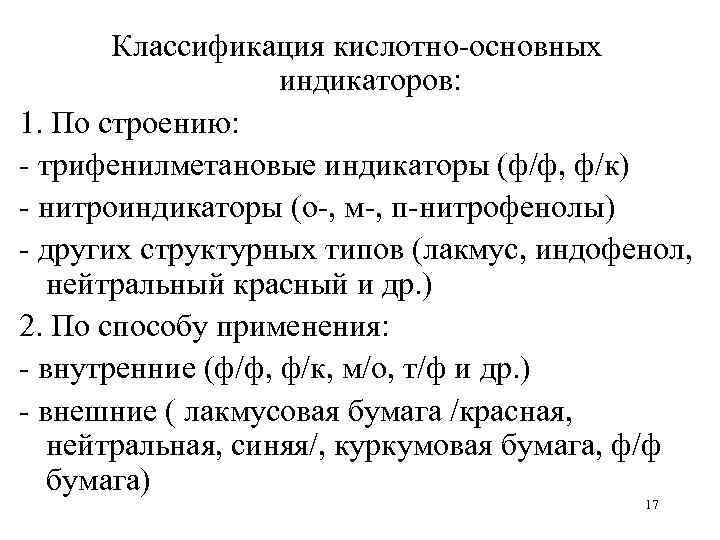 Классификация кислотно-основных индикаторов:

1. По строению:

- трифенилметановые индикаторы (ф/ф, ф/к)

- нитроиндикаторы (о-, м-, п-нитрофенолы)

- других структурных типов (лакмус, индофенол, нейтральный красный и др.)

2. По способу применения:

- внутренние (ф/ф, ф/к, м/о, т/ф и др.)

- внешние ( лакмусовая бумага /красная, нейтральная, синяя/, куркумовая бумага, ф/ф бумага)

17